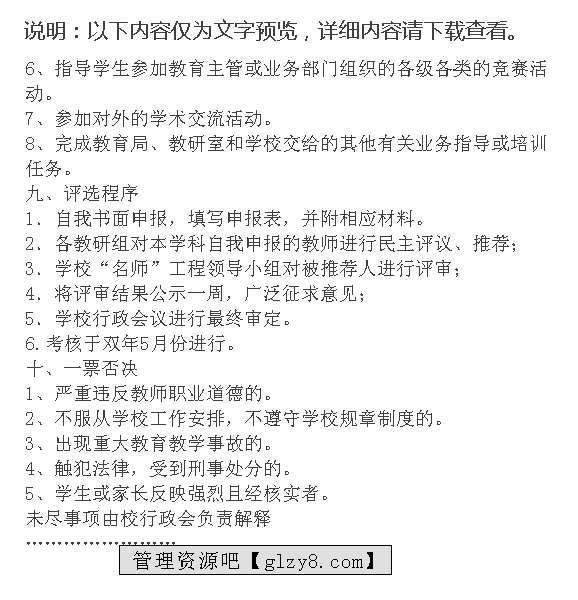 说明：以下内容仅为文字预览，详细内容请下载查看。

6、指导学生参加教育主管或业务部门组织的各级各类的竞赛活动。

7、参加对外的学术交流活动。

8、完成教育局、教研室和学校交给的其他有关业务指导或培训任务。

九、评选程序

1、自我书面申报，填写申报表，并附相应材料。

2、各教研组对本学科自我申报的教师进行民主评议、推荐；

3、学校“名师”工程领导小组对被推荐人进行评审；

4、将评审结果公示一周，广泛征求意见；

5、学校行政会议进行最终审定。

6.考核于双年5月份进行。

十、一票否决

1、严重违反教师职业道德的。

2、不服从学校工作安排，不遵守学校规章制度的。

3、出现重大教育教学事故的。

4、触犯法律，受到刑事处分的。

5、学生或家长反映强烈且经核实者。

未尽事项由校行政会负责解释

........................

管理资源吧【glzy8.com】